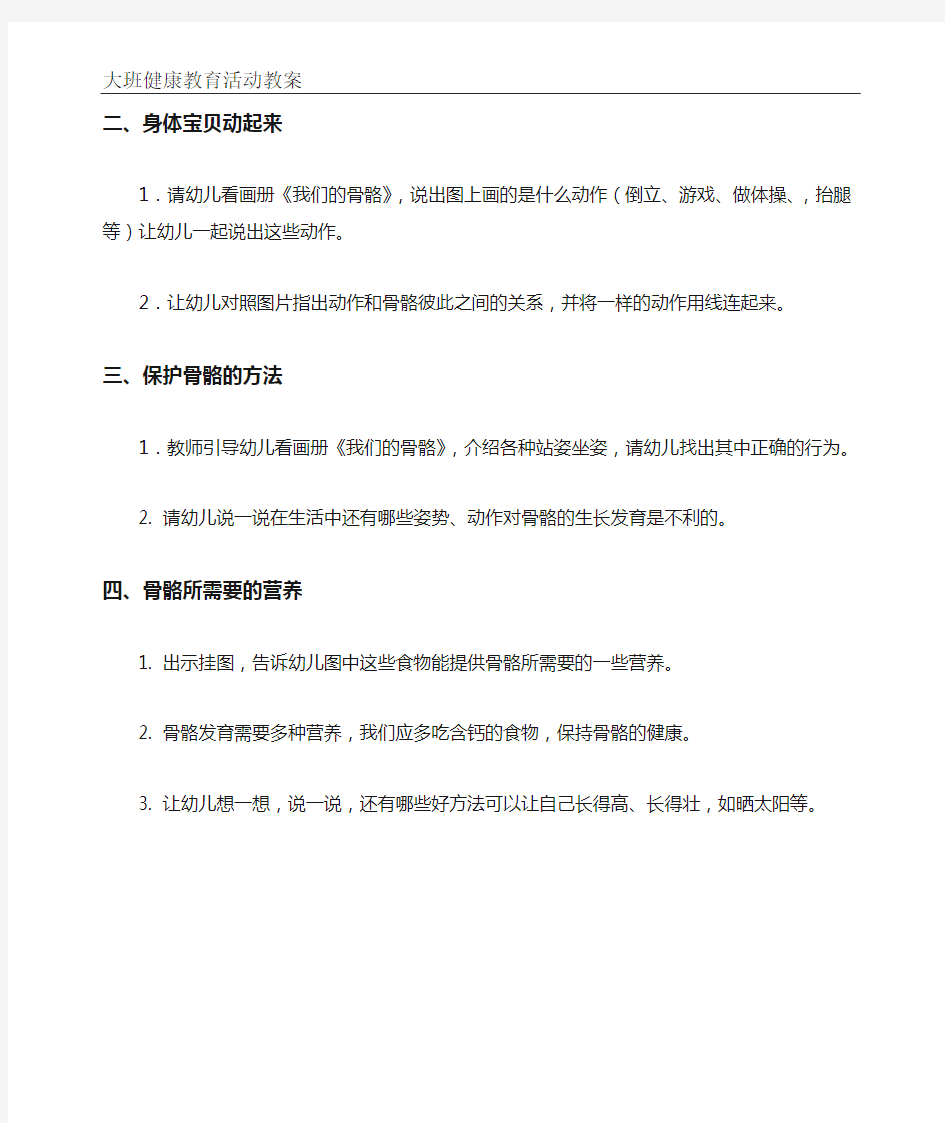 大班健康教育活动教案

二、身体宝贝动起来

1．请幼儿看画册《我们的骨骼》，说出图上画的是什么动作（倒立、游戏、做体操、，抬腿等）让幼儿一起说出这些动作。

2．让幼儿对照图片指出动作和骨骼彼此之间的关系，并将一样的动作用线连起来。

三、保护骨骼的方法

1．教师引导幼儿看画册《我们的骨骼》，介绍各种站姿坐姿，请幼儿找出其中正确的行为。

2. 请幼儿说一说在生活中还有哪些姿势、动作对骨骼的生长发育是不利的。

四、骨骼所需要的营养

1. 出示挂图，告诉幼儿图中这些食物能提供骨骼所需要的一些营养。

2. 骨骼发育需要多种营养，我们应多吃含钙的食物，保持骨骼的健康。

3. 让幼儿想一想，说一说，还有哪些好方法可以让自己长得高、长得壮，如晒太阳等。